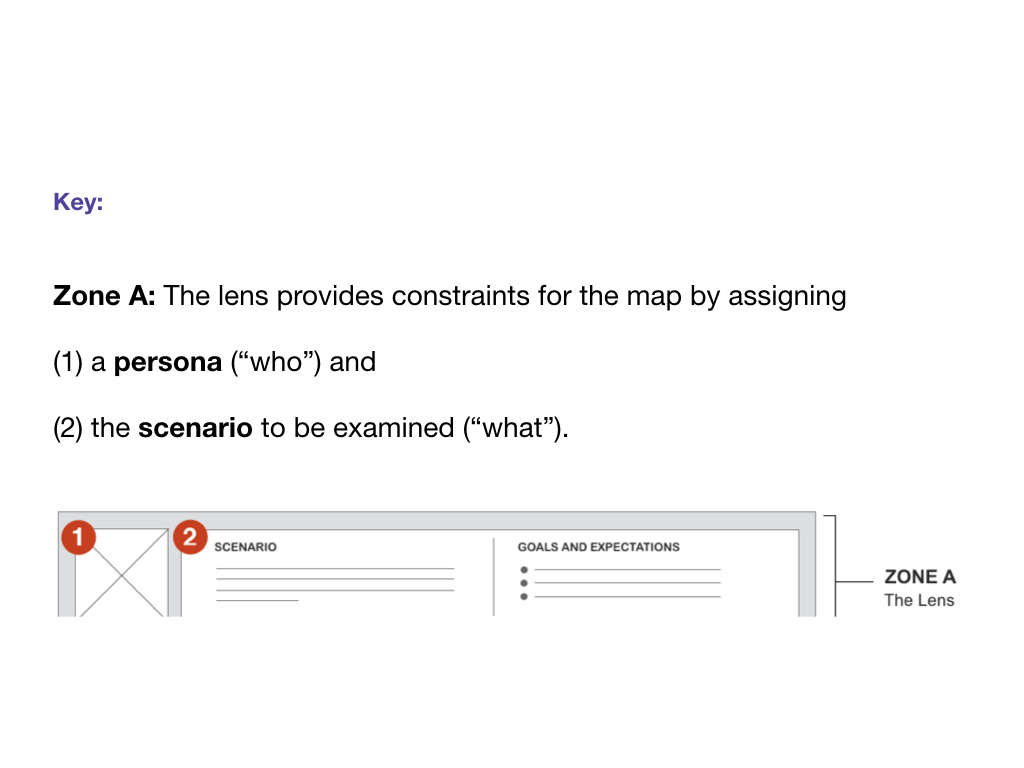 Key:

Zone A: The lens provides constraints for the map by assigning

(1) a persona ("who") and

(2) the scenario to be examined ("what").

1

2

SCENARIO

GOALS AND EXPECTATIONS

ZONE A
The Lens